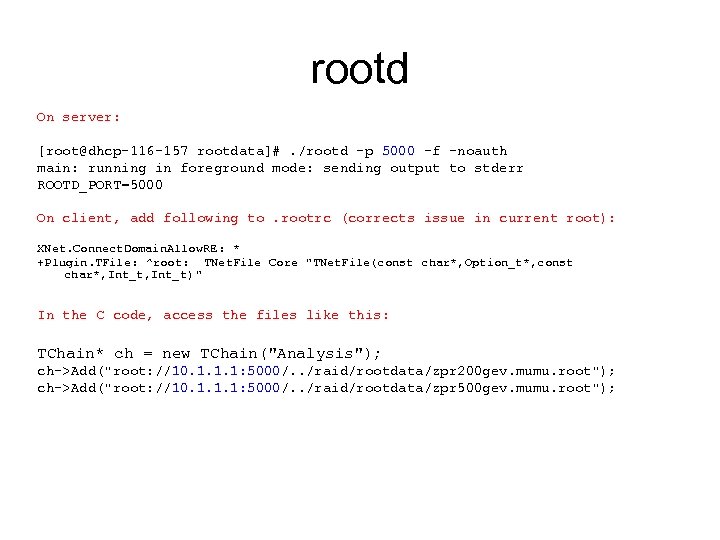 rootd

On server:

[root@dhcp-116-157 rootdata]# ./rootd -p 5000 -f -noauth
main: running in foreground mode: sending output to stderr
ROOTD_PORT=5000

On client, add following to .rootrc (corrects issue in current root):

XNet.ConnectDomainAllowRE: *
+Plugin.TFile: ^root: TNetFile Core "TNetFile(const char*,Option_t*,const char*,Int_t,Int_t)"

In the C code, access the files like this:

TChain* ch = new TChain("Analysis");
ch->Add("root://10.1.1.1:5000/../raid/rootdata/zpr200gev.mumu.root");
ch->Add("root://10.1.1.1:5000/../raid/rootdata/zpr500gev.mumu.root");